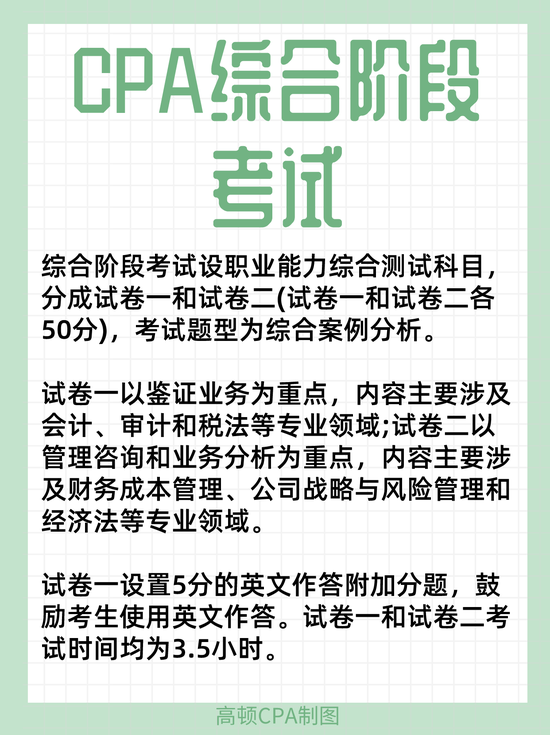 CPA综合阶段考试

综合阶段考试设职业能力综合测试科目，分成试卷一和试卷二(试卷一和试卷二各50分)，考试题型为综合案例分析。

试卷一以鉴证业务为重点，内容主要涉及会计、审计和税法等专业领域;试卷二以管理咨询和业务分析为重点，内容主要涉及财务成本管理、公司战略与风险管理和经济法等专业领域。

试卷一设置5分的英文作答附加分题，鼓励考生使用英文作答。试卷一和试卷二考试时间均为3.5小时。

高顿CPA制图